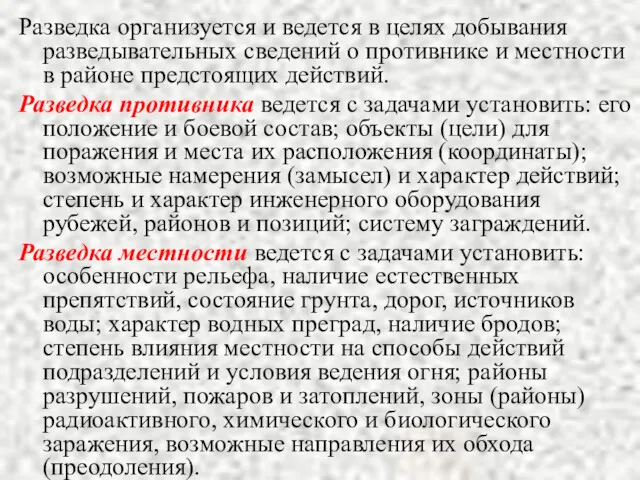 Разведка организуется и ведется в целях добывания разведывательных сведений о противнике и местности в районе предстоящих действий.

Разведка противника ведется с задачами установить: его положение и боевой состав; объекты (цели) для поражения и места их расположения (координаты); возможные намерения (замысел) и характер действий; степень и характер инженерного оборудования рубежей, районов и позиций; систему заграждений.

Разведка местности ведется с задачами установить: особенности рельефа, наличие естественных препятствий, состояние грунта, дорог, источников воды; характер водных преград, наличие бродов; степень влияния местности на способы действий подразделений и условия ведения огня; районы разрушений, пожаров и затоплений, зоны (районы) радиоактивного, химического и биологического заражения, возможные направления их обхода (преодоления).